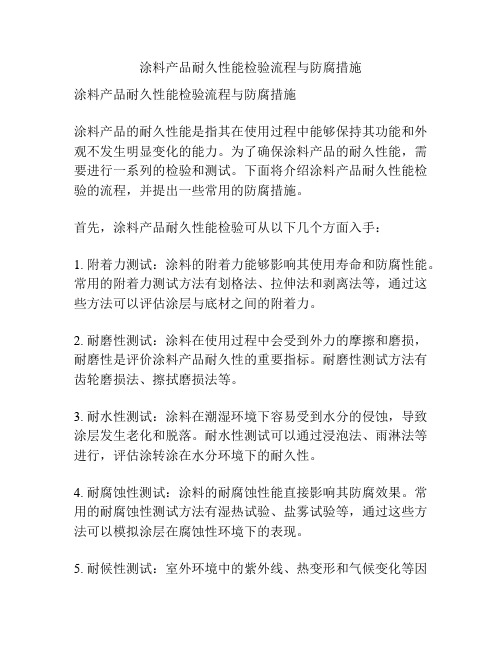 涂料产品耐久性能检验流程与防腐措施

涂料产品耐久性能检验流程与防腐措施

涂料产品的耐久性能是指其在使用过程中能够保持其功能和外观不发生明显变化的能力。为了确保涂料产品的耐久性能，需要进行一系列的检验和测试。下面将介绍涂料产品耐久性能检验的流程，并提出一些常用的防腐措施。

首先，涂料产品耐久性能检验可从以下几个方面入手：

1. 附着力测试：涂料的附着力能够影响其使用寿命和防腐性能。常用的附着力测试方法有划格法、拉伸法和剥离法等，通过这些方法可以评估涂层与底材之间的附着力。

2. 耐磨性测试：涂料在使用过程中会受到外力的摩擦和磨损，耐磨性是评价涂料产品耐久性的重要指标。耐磨性测试方法有齿轮磨损法、擦拭磨损法等。

3. 耐水性测试：涂料在潮湿环境下容易受到水分的侵蚀，导致涂层发生老化和脱落。耐水性测试可以通过浸泡法、雨淋法等进行，评估涂转涂在水分环境下的耐久性。

4. 耐腐蚀性测试：涂料的耐腐蚀性能直接影响其防腐效果。常用的耐腐蚀性测试方法有湿热试验、盐雾试验等，通过这些方法可以模拟涂层在腐蚀性环境下的表现。

5. 耐候性测试：室外环境中的紫外线、热变形和气候变化等因